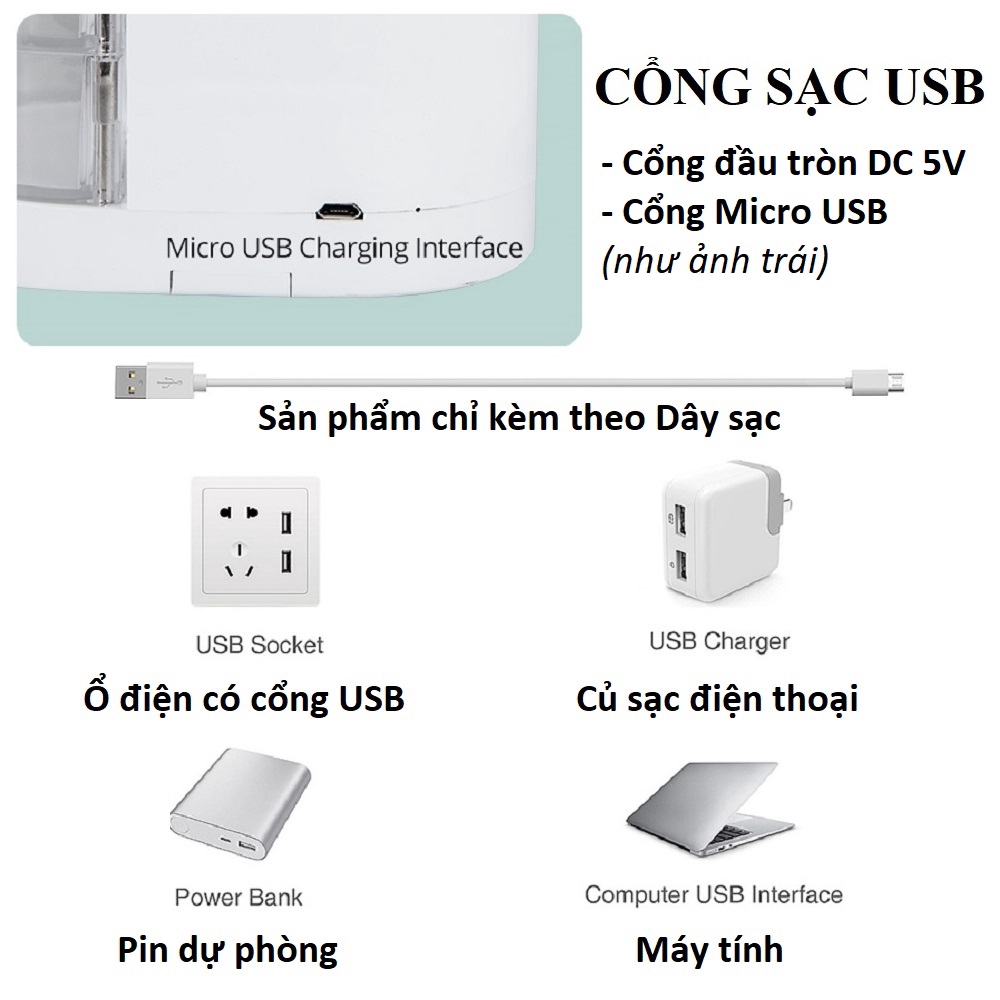 Micro USB Charging Interface

CỔNG SẠC USB

- Cổng đầu tròn DC 5V
- Cổng Micro USB
(như ảnh trái)

Sản phẩm chỉ kèm theo Dây sạc

USB Socket
Ổ điện có cổng USB

USB Charger
Củ sạc điện thoại

Power Bank
Pin dự phòng

Computer USB Interface
Máy tính